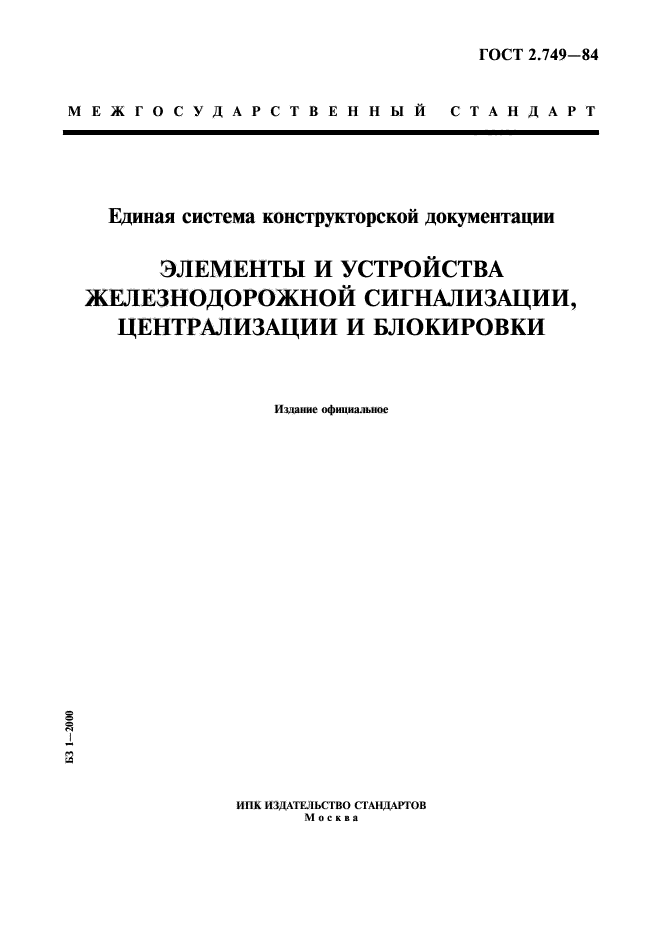 ГОСТ 2.749—84

МЕЖГОСУДАРСТВЕННЫЙ СТАНДАРТ

Единая система конструкторской документации

ЭЛЕМЕНТЫ И УСТРОЙСТВА ЖЕЛЕЗНОДОРОЖНОЙ СИГНАЛИЗАЦИИ, ЦЕНТРАЛИЗАЦИИ И БЛОКИРОВКИ

Издание официальное

БЗ 1—2000

ИПК ИЗДАТЕЛЬСТВО СТАНДАРТОВ
Москва